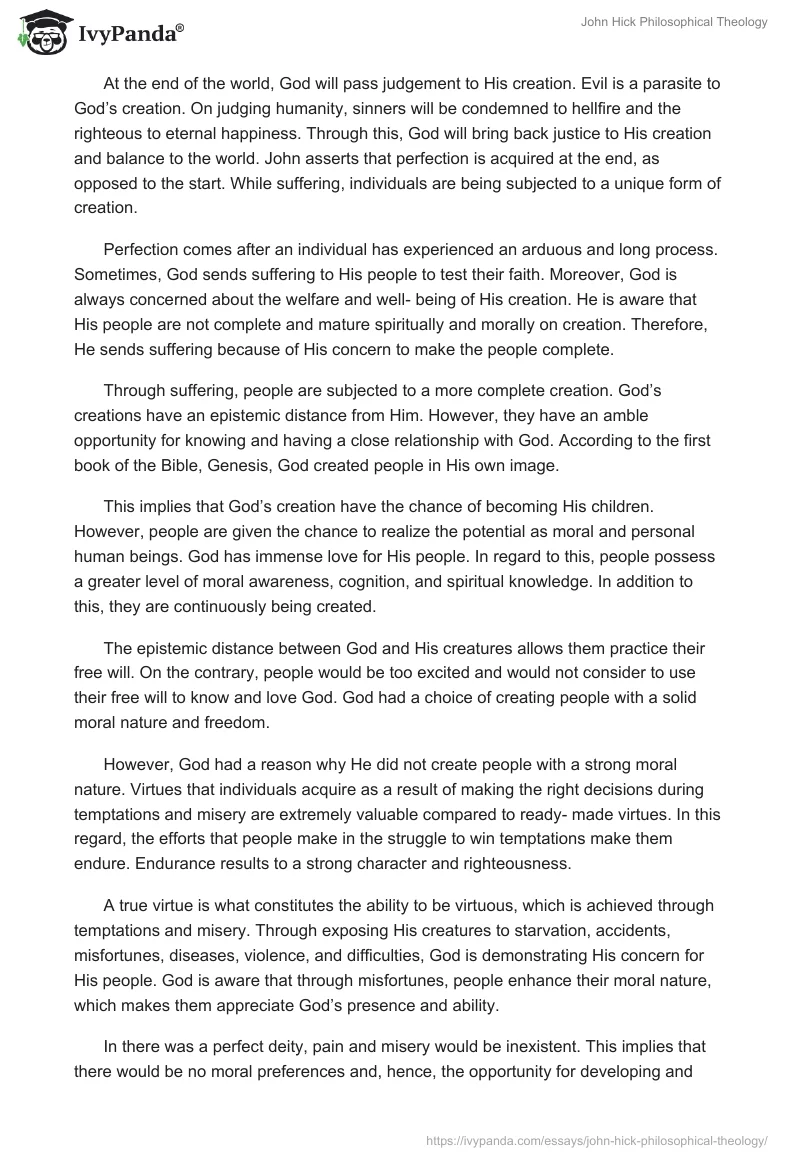 IvyPanda®

John Hick Philosophical Theology

At the end of the world, God will pass judgement to His creation. Evil is a parasite to God's creation. On judging humanity, sinners will be condemned to hellfire and the righteous to eternal happiness. Through this, God will bring back justice to His creation and balance to the world. John asserts that perfection is acquired at the end, as opposed to the start. While suffering, individuals are being subjected to a unique form of creation.

Perfection comes after an individual has experienced an arduous and long process. Sometimes, God sends suffering to His people to test their faith. Moreover, God is always concerned about the welfare and well- being of His creation. He is aware that His people are not complete and mature spiritually and morally on creation. Therefore, He sends suffering because of His concern to make the people complete.

Through suffering, people are subjected to a more complete creation. God's creations have an epistemic distance from Him. However, they have an amble opportunity for knowing and having a close relationship with God. According to the first book of the Bible, Genesis, God created people in His own image.

This implies that God's creation have the chance of becoming His children. However, people are given the chance to realize the potential as moral and personal human beings. God has immense love for His people. In regard to this, people possess a greater level of moral awareness, cognition, and spiritual knowledge. In addition to this, they are continuously being created.

The epistemic distance between God and His creatures allows them practice their free will. On the contrary, people would be too excited and would not consider to use their free will to know and love God. God had a choice of creating people with a solid moral nature and freedom.

However, God had a reason why He did not create people with a strong moral nature. Virtues that individuals acquire as a result of making the right decisions during temptations and misery are extremely valuable compared to ready- made virtues. In this regard, the efforts that people make in the struggle to win temptations make them endure. Endurance results to a strong character and righteousness.

A true virtue is what constitutes the ability to be virtuous, which is achieved through temptations and misery. Through exposing His creatures to starvation, accidents, misfortunes, diseases, violence, and difficulties, God is demonstrating His concern for His people. God is aware that through misfortunes, people enhance their moral nature, which makes them appreciate God's presence and ability.

In there was a perfect deity, pain and misery would be inexistent. This implies that there would be no moral preferences and, hence, the opportunity for developing and

https://ivypanda.com/essays/john-hick-philosophical-theology/